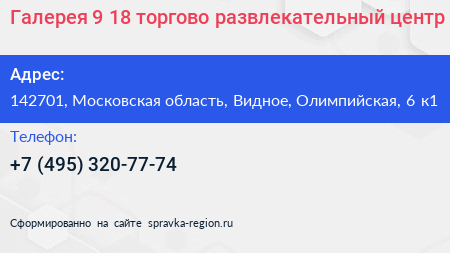 Галерея 9 18 торгово развлекательный центр

Адрес:

142701, Московская область, Видное, Олимпийская, 6 к1

Телефон:

+7 (495) 320-77-74

Сформированно на сайте spravka-region.ru